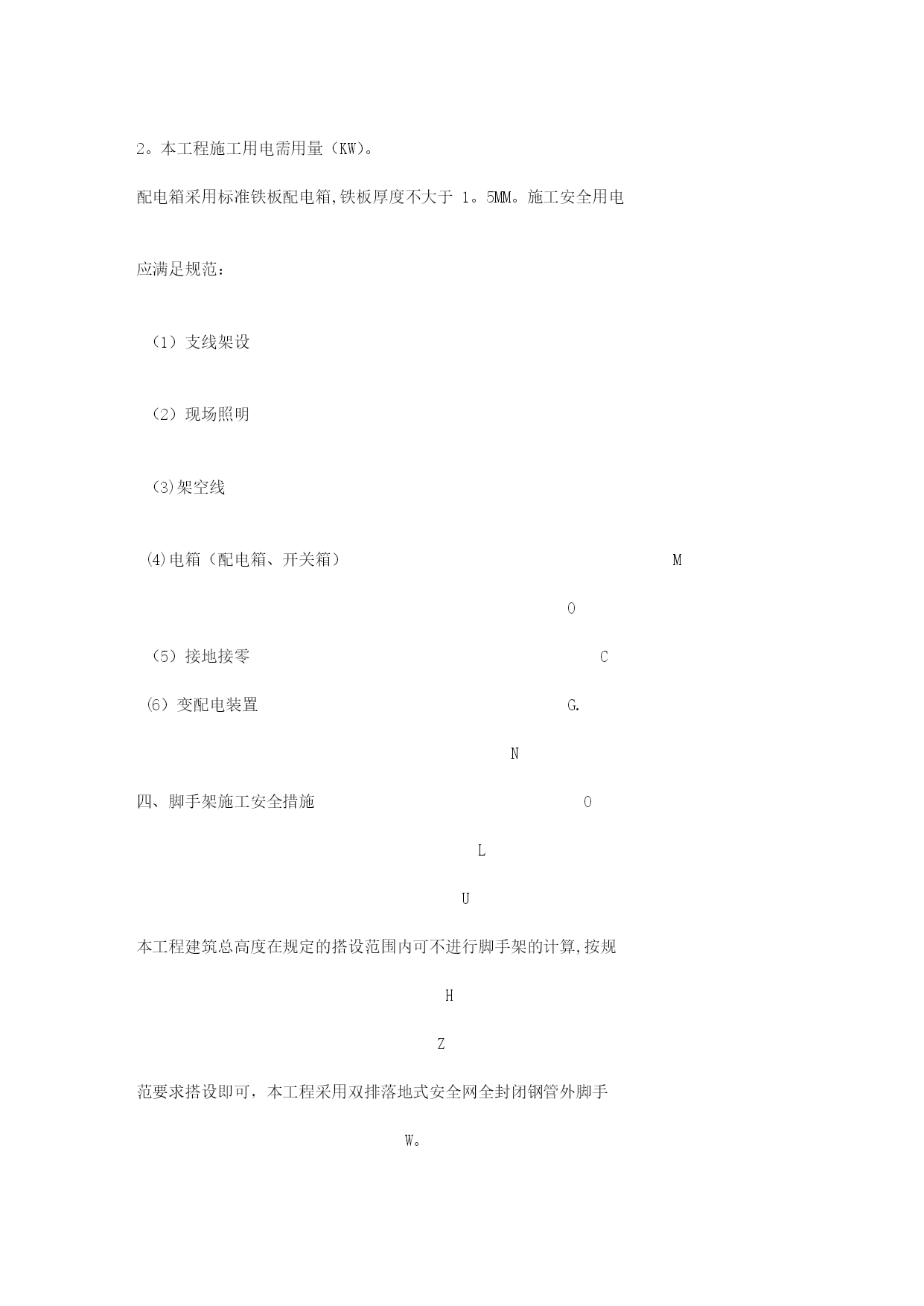 2。本工程施工用电需用量（KW)。

配电箱采用标准铁板配电箱,铁板厚度不大于 1。5MM。施工安全用电

应满足规范：

（1）支线架设

（2）现场照明

(3)架空线

(4)电箱（配电箱、开关箱） M

O

（5）接地接零 C

(6）变配电装置 G.

N

四、脚手架施工安全措施 O

L

U

本工程建筑总高度在规定的搭设范围内可不进行脚手架的计算,按规

H

Z

范要求搭设即可，本工程采用双排落地式安全网全封闭钢管外脚手

W。